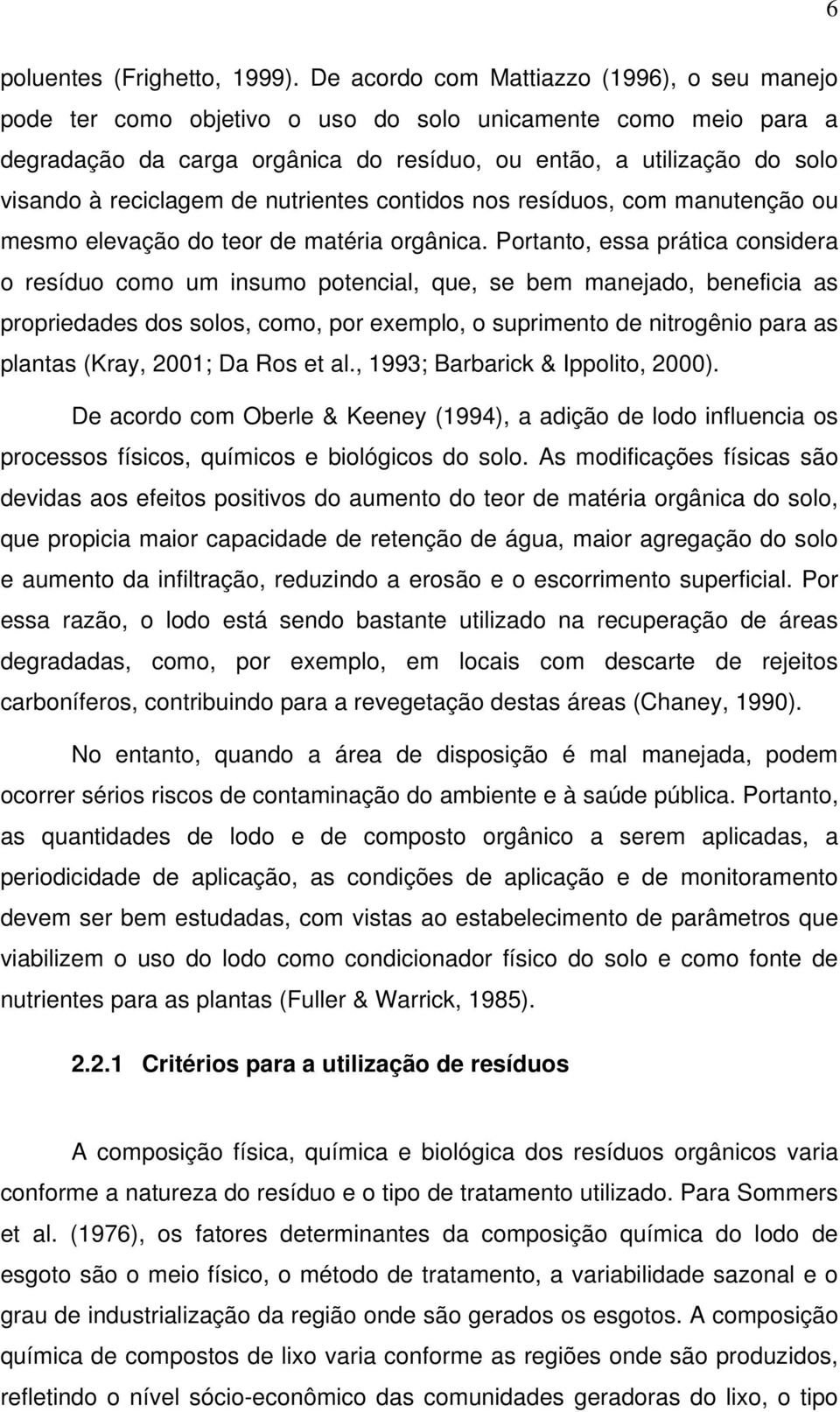 6

poluentes (Frighetto, 1999). De acordo com Mattiazzo (1996), o seu manejo pode ter como objetivo o uso do solo unicamente como meio para a degradação da carga orgânica do resíduo, ou então, a utilização do solo visando à reciclagem de nutrientes contidos nos resíduos, com manutenção ou mesmo elevação do teor de matéria orgânica. Portanto, essa prática considera o resíduo como um insumo potencial, que, se bem manejado, beneficia as propriedades dos solos, como, por exemplo, o suprimento de nitrogênio para as plantas (Kray, 2001; Da Ros et al., 1993; Barbarick & Ippolito, 2000).

De acordo com Oberle & Keeney (1994), a adição de lodo influencia os processos físicos, químicos e biológicos do solo. As modificações físicas são devidas aos efeitos positivos do aumento do teor de matéria orgânica do solo, que propicia maior capacidade de retenção de água, maior agregação do solo e aumento da infiltração, reduzindo a erosão e o escorrimento superficial. Por essa razão, o lodo está sendo bastante utilizado na recuperação de áreas degradadas, como, por exemplo, em locais com descarte de rejeitos carboníferos, contribuindo para a revegetação destas áreas (Chaney, 1990).

No entanto, quando a área de disposição é mal manejada, podem ocorrer sérios riscos de contaminação do ambiente e à saúde pública. Portanto, as quantidades de lodo e de composto orgânico a serem aplicadas, a periodicidade de aplicação, as condições de aplicação e de monitoramento devem ser bem estudadas, com vistas ao estabelecimento de parâmetros que viabilizem o uso do lodo como condicionador físico do solo e como fonte de nutrientes para as plantas (Fuller & Warrick, 1985).

2.2.1 Critérios para a utilização de resíduos

A composição física, química e biológica dos resíduos orgânicos varia conforme a natureza do resíduo e o tipo de tratamento utilizado. Para Sommers et al. (1976), os fatores determinantes da composição química do lodo de esgoto são o meio físico, o método de tratamento, a variabilidade sazonal e o grau de industrialização da região onde são gerados os esgotos. A composição química de compostos de lixo varia conforme as regiões onde são produzidos, refletindo o nível sócio-econômico das comunidades geradoras do lixo, o tipo